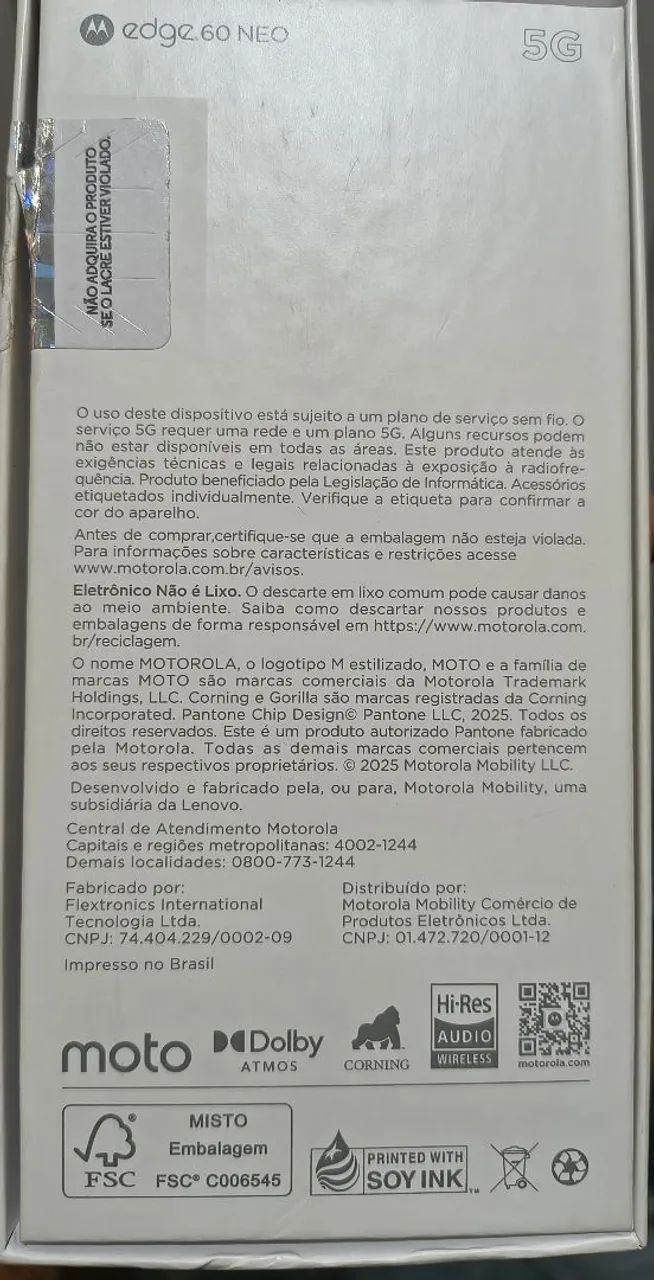 edge 60 NEO

5G

NÃO ADQUIRA O PRODUTO SE O LACRE ESTIVER VIOLADO.

O uso deste dispositivo está sujeito a um plano de serviço sem fio. O serviço 5G requer uma rede e um plano 5G. Alguns recursos podem não estar disponíveis em todas as áreas. Este produto atende às exigências técnicas e legais relacionadas à exposição à radiofrequência. Produto beneficiado pela Legislação de Informática. Acessórios etiquetados individualmente. Verifique a etiqueta para confirmar a cor do aparelho.

Antes de comprar,certifique-se que a embalagem não esteja violada. Para informações sobre características e restrições acesse www.motorola.com.br/avisos.

Eletrônico Não é Lixo. O descarte em lixo comum pode causar danos ao meio ambiente. Saiba como descartar nossos produtos e embalagens de forma responsável em https://www.motorola.com.br/reciclagem.

O nome MOTOROLA, o logotipo M estilizado, MOTO e a família de marcas MOTO são marcas comerciais da Motorola Trademark Holdings, LLC. Corning e Gorilla são marcas registradas da Corning Incorporated. Pantone Chip Design© Pantone LLC, 2025. Todos os direitos reservados. Este é um produto autorizado Pantone fabricado pela Motorola. Todas as demais marcas comerciais pertencem aos seus respectivos proprietários. © 2025 Motorola Mobility LLC.

Desenvolvido e fabricado pela, ou para, Motorola Mobility, uma subsidiária da Lenovo.

Central de Atendimento Motorola
Capitais e regiões metropolitanas: 4002-1244
Demais localidades: 0800-773-1244

Fabricado por:
Flextronics International Tecnologia Ltda.
CNPJ: 74.404.229/0002-09

Distribuído por:
Motorola Mobility Comércio de Produtos Eletrônicos Ltda.
CNPJ: 01.472.720/0001-12

Impresso no Brasil

moto Dolby ATMOS CORNING Hi-Res AUDIO WIRELESS motorola.com

FSC MISTO Embalagem FSC® C006545

PRINTED WITH SOY INK